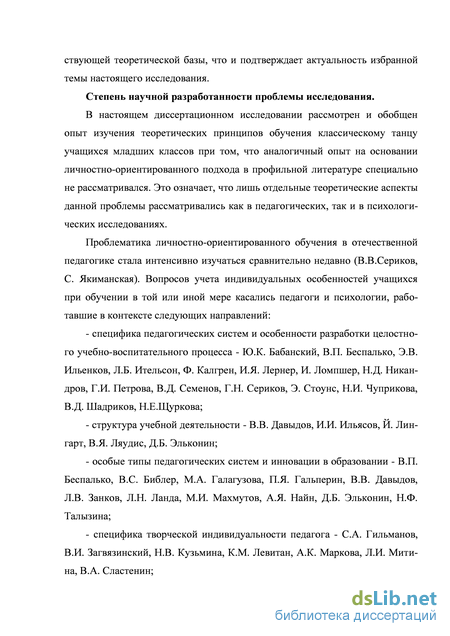 ствующей теоретической базы, что и подтверждает актуальность избранной темы настоящего исследования.

Степень научной разработанности проблемы исследования.

В настоящем диссертационном исследовании рассмотрен и обобщен опыт изучения теоретических принципов обучения классическому танцу учащихся младших классов при том, что аналогичный опыт на основании личностно-ориентированного подхода в профильной литературе специально не рассматривался. Это означает, что лишь отдельные теоретические аспекты данной проблемы рассматривались как в педагогических, так и в психологических исследованиях.

Проблематика личностно-ориентированного обучения в отечественной педагогике стала интенсивно изучаться сравнительно недавно (В.В.Сериков, С. Якиманская). Вопросов учета индивидуальных особенностей учащихся при обучении в той или иной мере касались педагоги и психологии, работавшие в контексте следующих направлений:

- специфика педагогических систем и особенности разработки целостного учебно-воспитательного процесса - Ю.К. Бабанский, В.П. Беспалько, Э.В. Ильенков, Л.Б. Ительсон, Ф. Калгрен, И.Я. Лернер, И. Ломпшер, Н.Д. Никандров, Г.И. Петрова, В.Д. Семенов, Г.Н. Сериков, Э. Стоунс, Н.И. Чуприкова, В.Д. Шадриков, Н.Е.Щуркова;

- структура учебной деятельности - В.В. Давыдов, И.И. Ильясов, Й. Лингарт, В.Я. Ляудис, Д.Б. Эльконин;

- особые типы педагогических систем и инновации в образовании - В.П. Беспалько, В.С. Библер, М.А. Галагузова, П.Я. Гальперин, В.В. Давыдов, Л.В. Занков, Л.Н. Ланда, М.И. Махмутов, А.Я. Найн, Д.Б. Эльконин, Н.Ф. Талызина;

- специфика творческой индивидуальности педагога - С.А. Гильманов, В.И. Загвязинский, Н.В. Кузьмина, К.М. Левитан, А.К. Маркова, Л.И. Митина, В.А. Сластенин;

dsLib.net
библиотека диссертаций